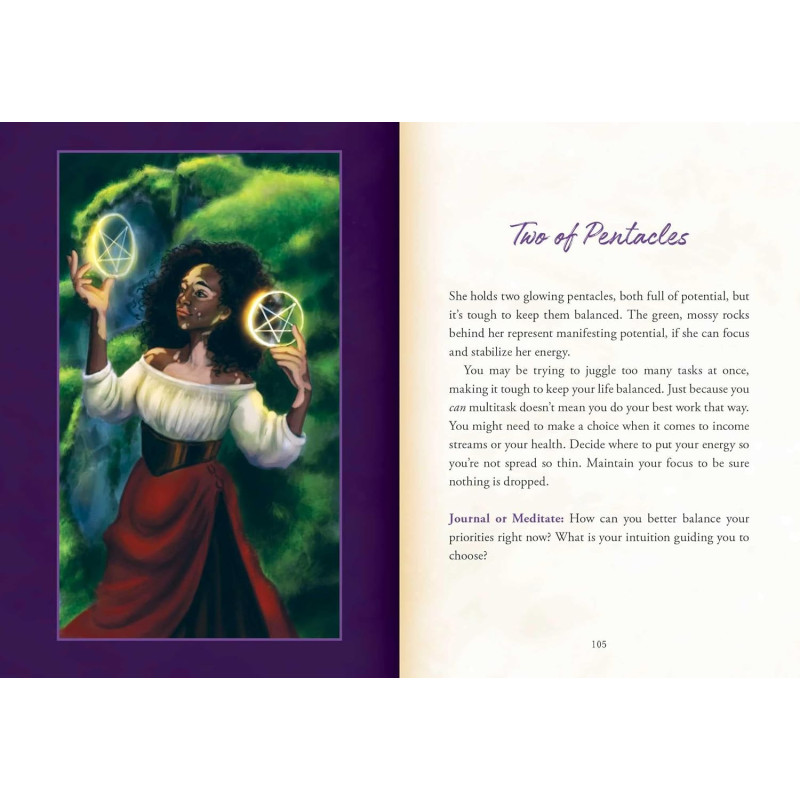 Two of Pentacles

She holds two glowing pentacles, both full of potential, but it's tough to keep them balanced. The green, mossy rocks behind her represent manifesting potential, if she can focus and stabilize her energy.

You may be trying to juggle too many tasks at once, making it tough to keep your life balanced. Just because you can multitask doesn't mean you do your best work that way. You might need to make a choice when it comes to income streams or your health. Decide where to put your energy so you're not spread so thin. Maintain your focus to be sure nothing is dropped.

Journal or Meditate: How can you better balance your priorities right now? What is your intuition guiding you to choose?

105